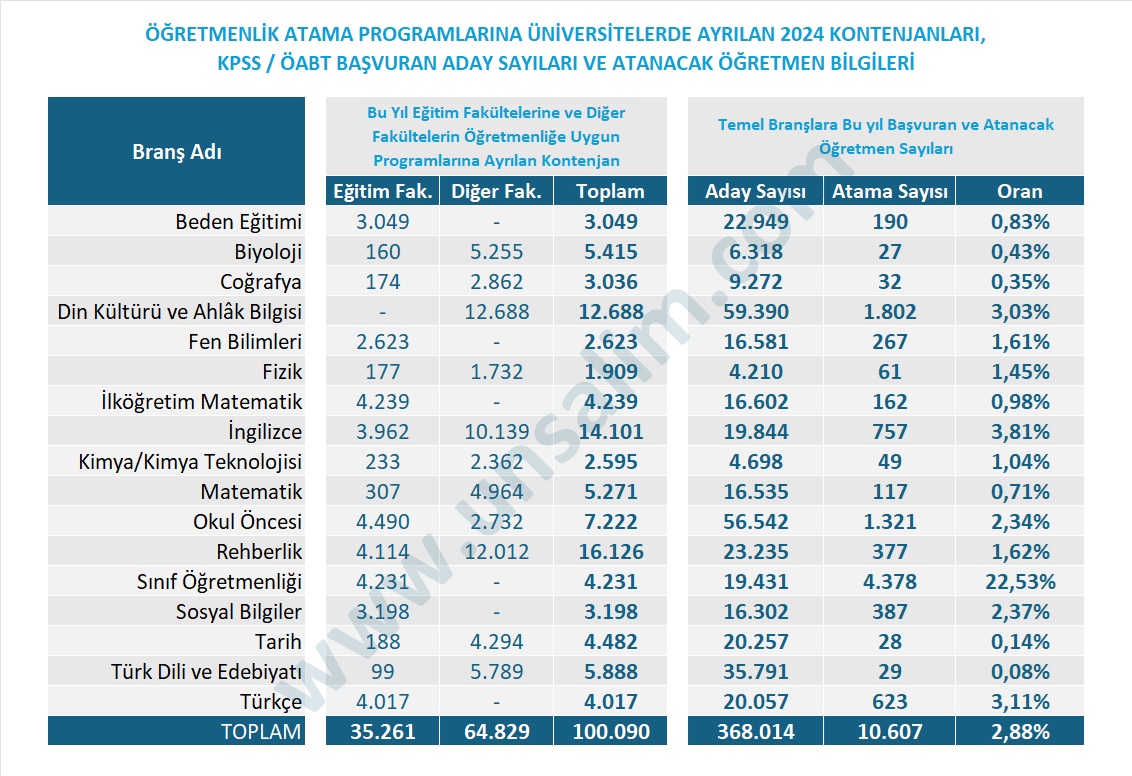 ÖĞRETMENLİK ATAMA PROGRAMLARINA ÜNİVERSİTELERDE AYRILAN 2024 KONTENJANLARI, KPSS / ÖABT BAŞVURAN ADAY SAYILARI VE ATANACAK ÖĞRETMEN BİLGİLERİ

| Branş Adı | Bu Yıl Eğitim Fakültelerine ve Diğer Fakültelerin Öğretmenliğe Uygun Programlarına Ayrılan Kontenjan | | | Temel Branşlara Bu yıl Başvuran ve Atanacak Öğretmen Sayıları | | |
|---|---|---|---|---|---|---|
| | Eğitim Fak. | Diğer Fak. | Toplam | Aday Sayısı | Atama Sayısı | Oran |
| Beden Eğitimi | 3.049 | - | 3.049 | 22.949 | 190 | 0,83% |
| Biyoloji | 160 | 5.255 | 5.415 | 6.318 | 27 | 0,43% |
| Coğrafya | 174 | 2.862 | 3.036 | 9.272 | 32 | 0,35% |
| Din Kültürü ve Ahlâk Bilgisi | - | 12.688 | 12.688 | 59.390 | 1.802 | 3,03% |
| Fen Bilimleri | 2.623 | - | 2.623 | 16.581 | 267 | 1,61% |
| Fizik | 177 | 1.732 | 1.909 | 4.210 | 61 | 1,45% |
| İlköğretim Matematik | 4.239 | - | 4.239 | 16.602 | 162 | 0,98% |
| İngilizce | 3.962 | 10.139 | 14.101 | 19.844 | 757 | 3,81% |
| Kimya/Kimya Teknolojisi | 233 | 2.362 | 2.595 | 4.698 | 49 | 1,04% |
| Matematik | 307 | 4.964 | 5.271 | 16.535 | 117 | 0,71% |
| Okul Öncesi | 4.490 | 2.732 | 7.222 | 56.542 | 1.321 | 2,34% |
| Rehberlik | 4.114 | 12.012 | 16.126 | 23.235 | 377 | 1,62% |
| Sınıf Öğretmenliği | 4.231 | - | 4.231 | 19.431 | 4.378 | 22,53% |
| Sosyal Bilgiler | 3.198 | - | 3.198 | 16.302 | 387 | 2,37% |
| Tarih | 188 | 4.294 | 4.482 | 20.257 | 28 | 0,14% |
| Türk Dili ve Edebiyatı | 99 | 5.789 | 5.888 | 35.791 | 29 | 0,08% |
| Türkçe | 4.017 | - | 4.017 | 20.057 | 623 | 3,11% |
| TOPLAM | 35.261 | 64.829 | 100.090 | 368.014 | 10.607 | 2,88% |

www.unisalim.com